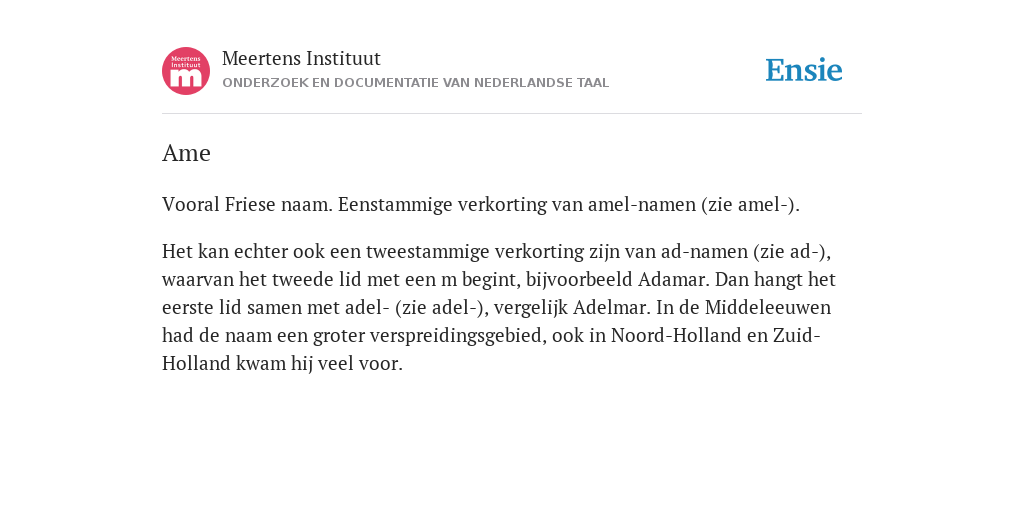 Meertens Instituut m

Meertens Instituut
ONDERZOEK EN DOCUMENTATIE VAN NEDERLANDSE TAAL

Ensie

Ame

Vooral Friese naam. Eenstammige verkorting van amel-namen (zie amel-).

Het kan echter ook een tweestammige verkorting zijn van ad-namen (zie ad-), waarvan het tweede lid met een m begint, bijvoorbeeld Adamar. Dan hangt het eerste lid samen met adel- (zie adel-), vergelijk Adelmar. In de Middeleeuwen had de naam een groter verspreidingsgebied, ook in Noord-Holland en Zuid-Holland kwam hij veel voor.